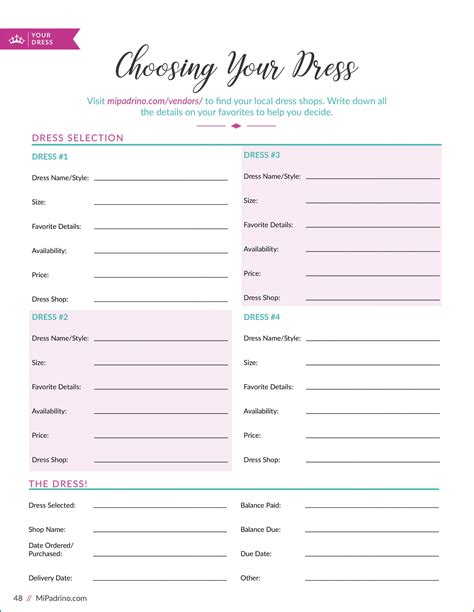 YOUR DRESS

Choosing Your Dress

Visit mipadrino.com/vendors/ to find your local dress shops. Write down all the details on your favorites to help you decide.

DRESS SELECTION

DRESS #1

Dress Name/Style:

Size:

Favorite Details:

Availability:

Price:

Dress Shop:

DRESS #2

Dress Name/Style:

Size:

Favorite Details:

Availability:

Price:

Dress Shop:

DRESS #3

Dress Name/Style:

Size:

Favorite Details:

Availability:

Price:

Dress Shop:

DRESS #4

Dress Name/Style:

Size:

Favorite Details:

Availability:

Price:

Dress Shop:

THE DRESS!

Dress Selected:

Shop Name:

Date Ordered/ Purchased:

Delivery Date:

Balance Paid:

Balance Due:

Due Date:

Other:

48 // MiPadrino.com